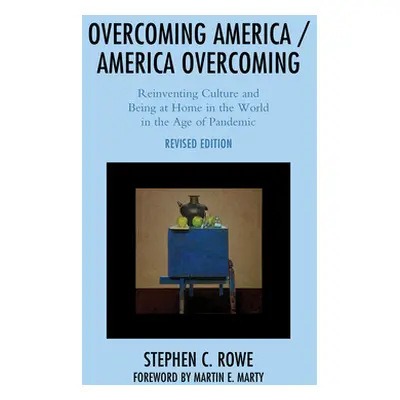 OVERCOMING AMERICA / AMERICA OVERCOMING

Reinventing Culture and Being at Home in the World in the Age of Pandemic

REVISED EDITION

STEPHEN C. ROWE

FOREWORD BY MARTIN E. MARTY